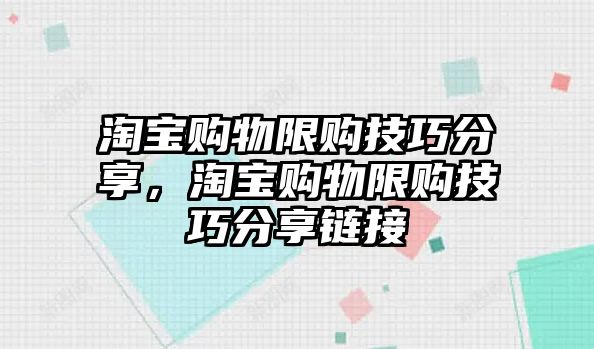 淘宝购物限购技巧分享，淘宝购物限购技巧分享链接